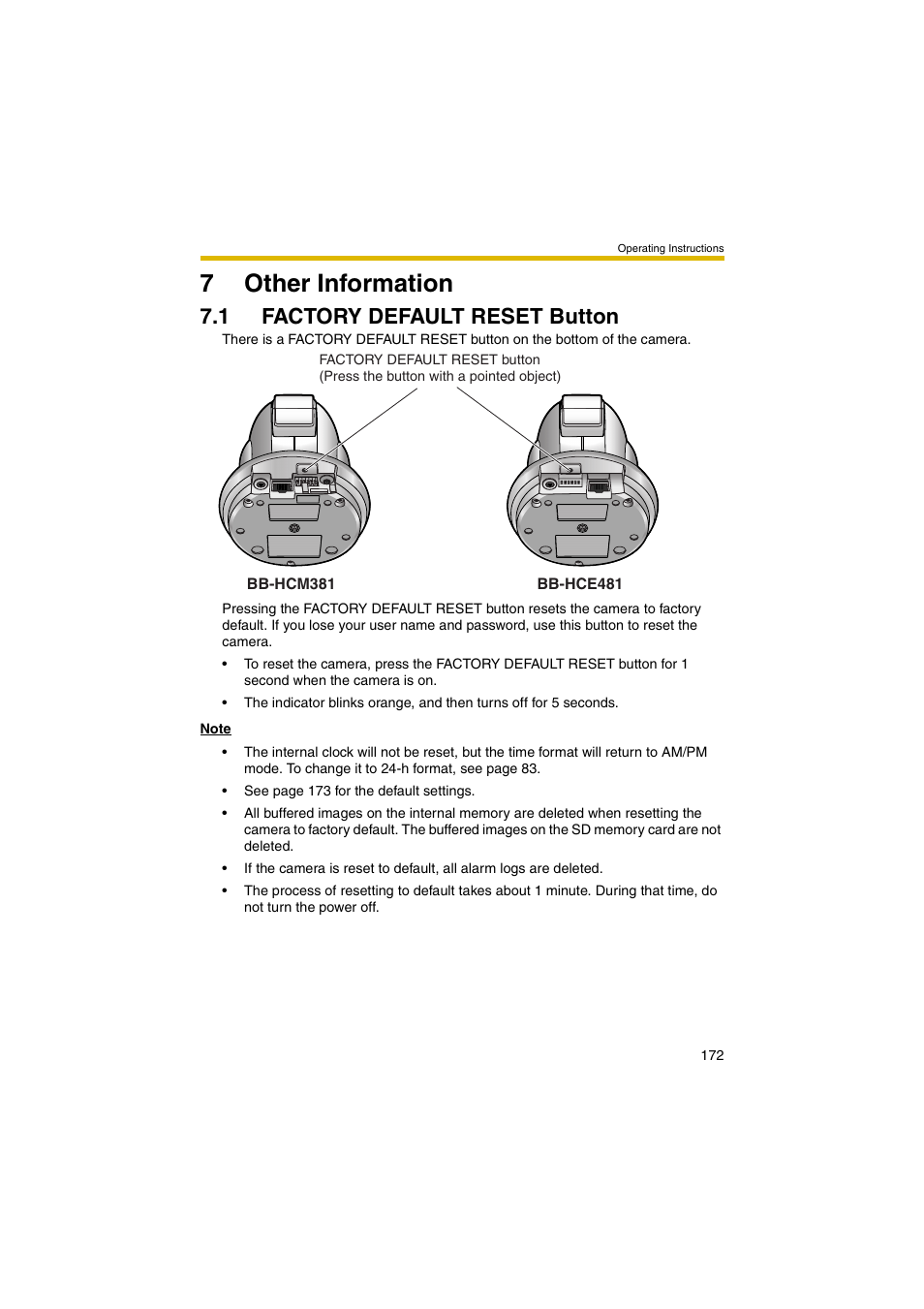 Operating Instructions

7 Other Information

7.1 FACTORY DEFAULT RESET Button

There is a FACTORY DEFAULT RESET button on the bottom of the camera.

FACTORY DEFAULT RESET button
(Press the button with a pointed object)

BB-HCM381

BB-HCE481

Pressing the FACTORY DEFAULT RESET button resets the camera to factory default. If you lose your user name and password, use this button to reset the camera.

• To reset the camera, press the FACTORY DEFAULT RESET button for 1 second when the camera is on.

• The indicator blinks orange, and then turns off for 5 seconds.

Note

• The internal clock will not be reset, but the time format will return to AM/PM mode. To change it to 24-h format, see page 83.

• See page 173 for the default settings.

• All buffered images on the internal memory are deleted when resetting the camera to factory default. The buffered images on the SD memory card are not deleted.

• If the camera is reset to default, all alarm logs are deleted.

• The process of resetting to default takes about 1 minute. During that time, do not turn the power off.

172